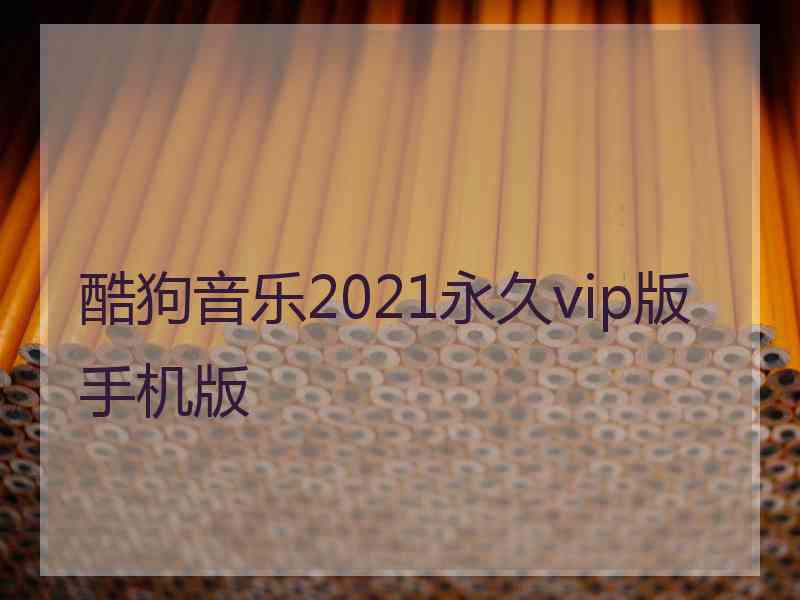 酷狗音乐2021永久vip版手机版